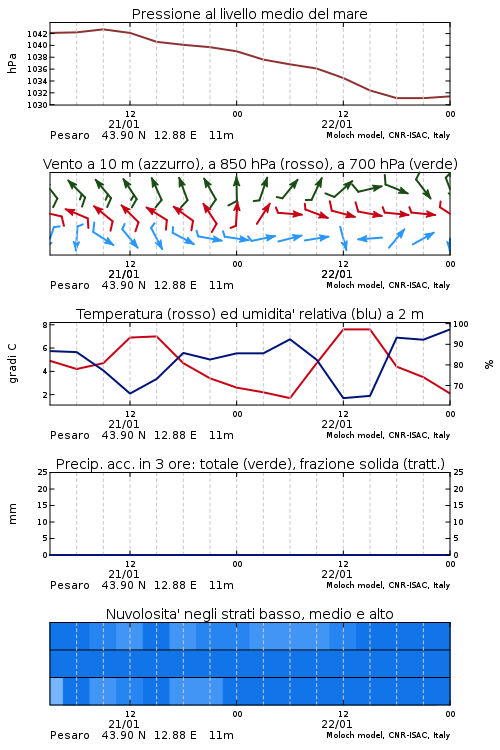 Pressione al livello medio del mare

hPa

1042
1040
1038
1036
1034
1032
1030

12
21/01
00
12
22/01
00

Pesaro 43.90 N 12.88 E 11m
Moloch model, CNR-ISAC, Italy

Vento a 10 m (azzurro), a 850 hPa (rosso), a 700 hPa (verde)

12
21/01
00
12
22/01
00

Pesaro 43.90 N 12.88 E 11m
Moloch model, CNR-ISAC, Italy

Temperatura (rosso) ed umidita' relativa (blu) a 2 m

gradi C

8
6
4
2

100
90
80
70

%

12
21/01
00
12
22/01
00

Pesaro 43.90 N 12.88 E 11m
Moloch model, CNR-ISAC, Italy

Precip. acc. in 3 ore: totale (verde), frazione solida (tratt.)

mm

25
20
15
10
5
0

25
20
15
10
5
0

12
21/01
00
12
22/01
00

Pesaro 43.90 N 12.88 E 11m
Moloch model, CNR-ISAC, Italy

Nuvolosita' negli strati basso, medio e alto

12
21/01
00
12
22/01
00

Pesaro 43.90 N 12.88 E 11m
Moloch model, CNR-ISAC, Italy